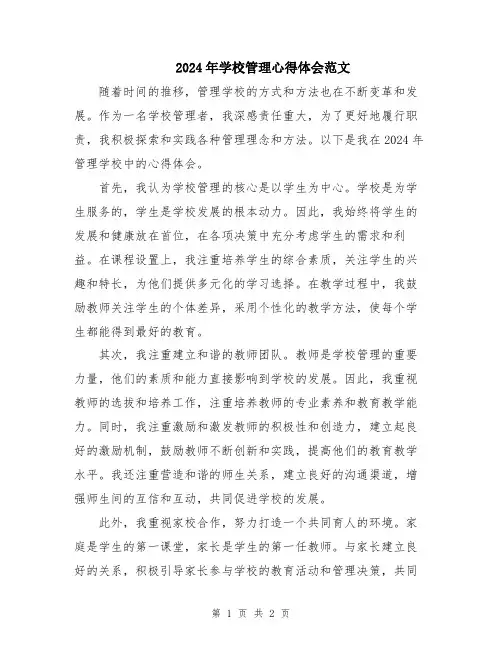 2024年学校管理心得体会范文

随着时间的推移，管理学校的方式和方法也在不断变革和发展。作为一名学校管理者，我深感责任重大，为了更好地履行职责，我积极探索和实践各种管理理念和方法。以下是我在2024年管理学校中的心得体会。

首先，我认为学校管理的核心是以学生为中心。学校是为学生服务的，学生是学校发展的根本动力。因此，我始终将学生的发展和健康放在首位，在各项决策中充分考虑学生的需求和利益。在课程设置上，我注重培养学生的综合素质，关注学生的兴趣和特长，为他们提供多元化的学习选择。在教学过程中，我鼓励教师关注学生的个体差异，采用个性化的教学方法，使每个学生都能得到最好的教育。

其次，我注重建立和谐的教师团队。教师是学校管理的重要力量，他们的素质和能力直接影响到学校的发展。因此，我重视教师的选拔和培养工作，注重培养教师的专业素养和教育教学能力。同时，我注重激励和激发教师的积极性和创造力，建立起良好的激励机制，鼓励教师不断创新和实践，提高他们的教育教学水平。我还注重营造和谐的师生关系，建立良好的沟通渠道，增强师生间的互信和互动，共同促进学校的发展。

此外，我重视家校合作，努力打造一个共同育人的环境。家庭是学生的第一课堂，家长是学生的第一任教师。与家长建立良好的关系，积极引导家长参与学校的教育活动和管理决策，共同

第 1 页 共 2 页